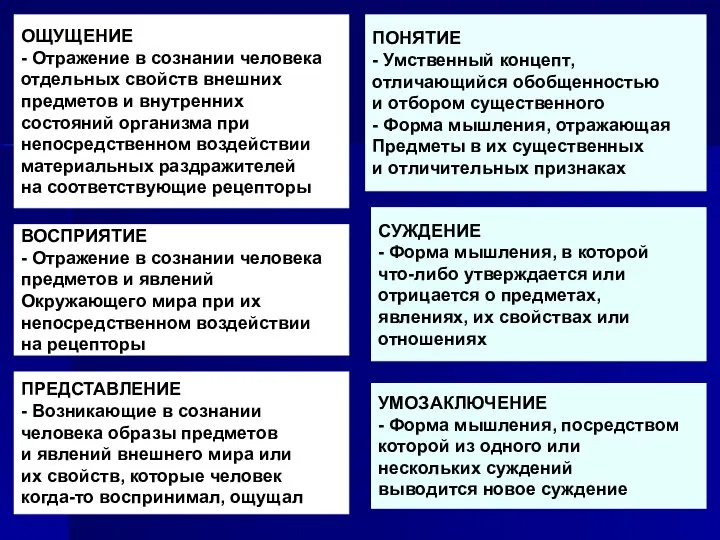 ОЩУЩЕНИЕ
- Отражение в сознании человека отдельных свойств внешних предметов и внутренних состояний организма при непосредственном воздействии материальных раздражителей на соответствующие рецепторы

ВОСПРИЯТИЕ
- Отражение в сознании человека предметов и явлений Окружающего мира при их непосредственном воздействии на рецепторы

ПРЕДСТАВЛЕНИЕ
- Возникающие в сознании человека образы предметов и явлений внешнего мира или их свойств, которые человек когда-то воспринимал, ощущал

ПОНЯТИЕ
- Умственный концепт, отличающийся обобщенностью и отбором существенного
- Форма мышления, отражающая Предметы в их существенных и отличительных признаках

СУЖДЕНИЕ
- Форма мышления, в которой что-либо утверждается или отрицается о предметах, явлениях, их свойствах или отношениях

УМОЗАКЛЮЧЕНИЕ
- Форма мышления, посредством которой из одного или нескольких суждений выводится новое суждение